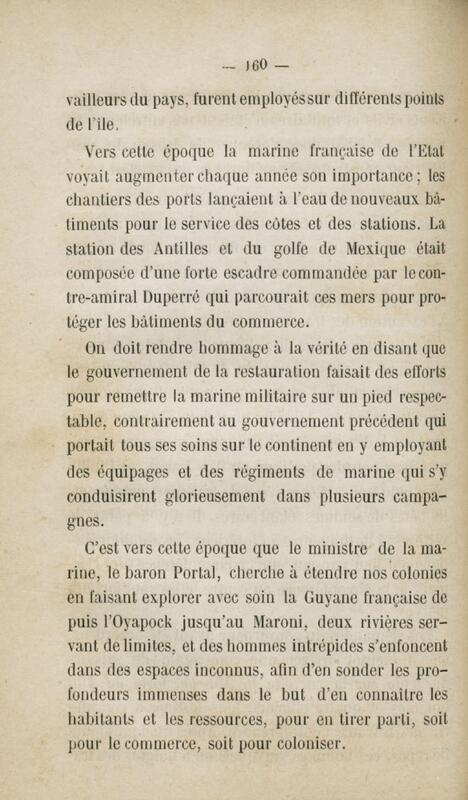 — 160 —

vailleurs du pays, furent employés sur différents points de l'île.

Vers cette époque la marine française de l'Etat voyait augmenter chaque année son importance ; les chantiers des ports lançaient à l'eau de nouveaux bâtiments pour le service des côtes et des stations. La station des Antilles et du golfe de Mexique était composée d'une forte escadre commandée par le contre-amiral Duperré qui parcourait ces mers pour protéger les bâtiments du commerce.

On doit rendre hommage à la vérité en disant que le gouvernement de la restauration faisait des efforts pour remettre la marine militaire sur un pied respectable, contrairement au gouvernement précédent qui portait tous ses soins sur le continent en y employant des équipages et des régiments de marine qui s'y conduisirent glorieusement dans plusieurs campagnes.

C'est vers cette époque que le ministre de la marine, le baron Portal, cherche à étendre nos colonies en faisant explorer avec soin la Guyane française de puis l'Oyapock jusqu'au Maroni, deux rivières servant de limites, et des hommes intrépides s'enfoncent dans des espaces inconnus, afin d'en sonder les profondeurs immenses dans le but d'en connaître les habitants et les ressources, pour en tirer parti, soit pour le commerce, soit pour coloniser.